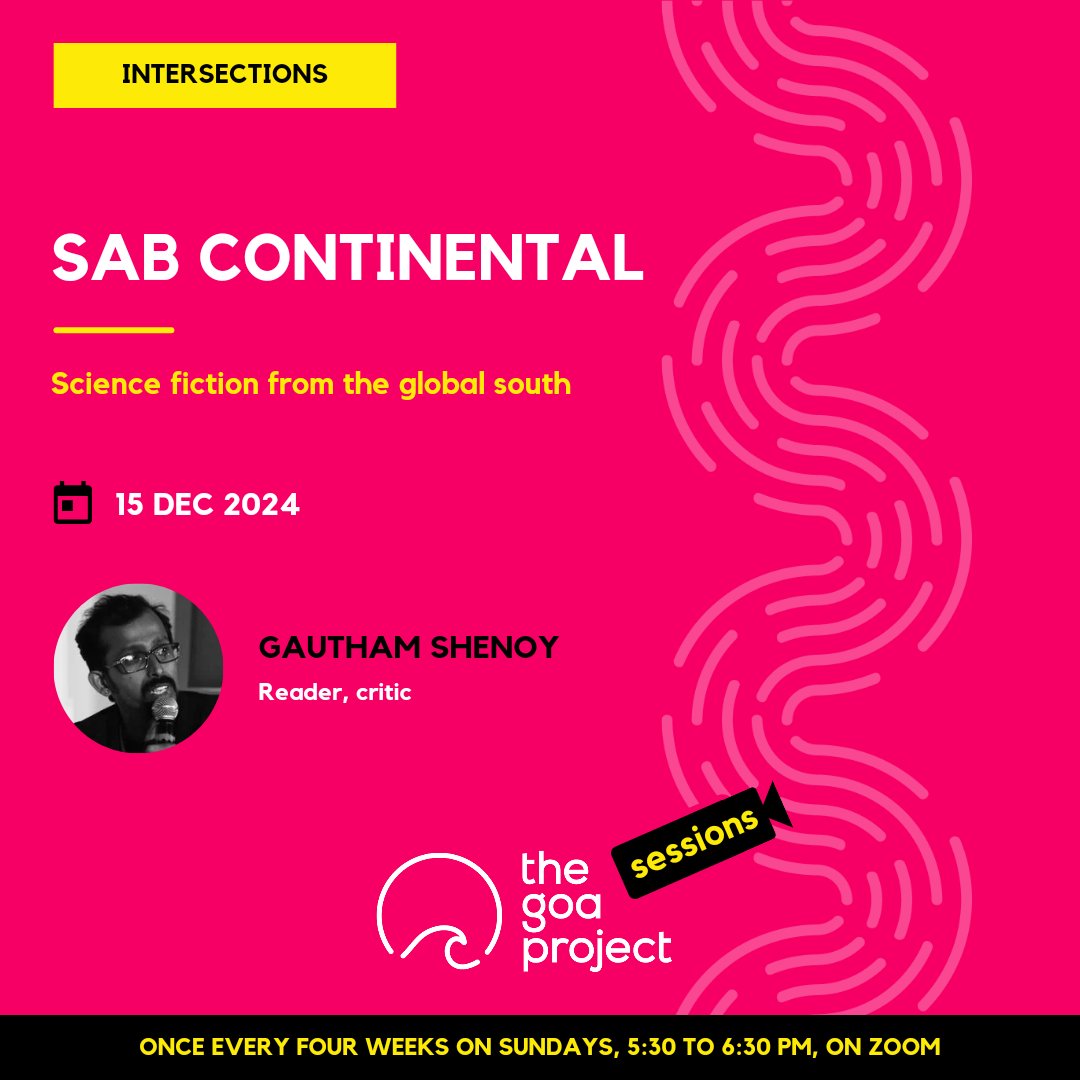 INTERSECTIONS

SAB CONTINENTAL

Science fiction from the global south

15 DEC 2024

GAUTHAM SHENOY

Reader, critic

the goa project

sessions

ONCE EVERY FOUR WEEKS ON SUNDAYS, 5:30 TO 6:30 PM, ON ZOOM